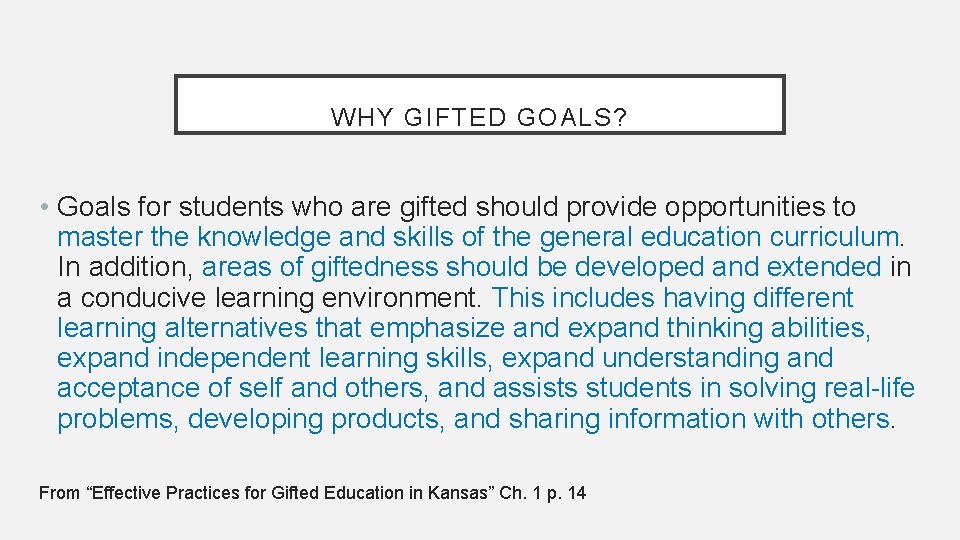 WHY GIFTED GOALS?

• Goals for students who are gifted should provide opportunities to master the knowledge and skills of the general education curriculum. In addition, areas of giftedness should be developed and extended in a conducive learning environment. This includes having different learning alternatives that emphasize and expand thinking abilities, expand independent learning skills, expand understanding and acceptance of self and others, and assists students in solving real-life problems, developing products, and sharing information with others.

From “Effective Practices for Gifted Education in Kansas” Ch. 1 p. 14